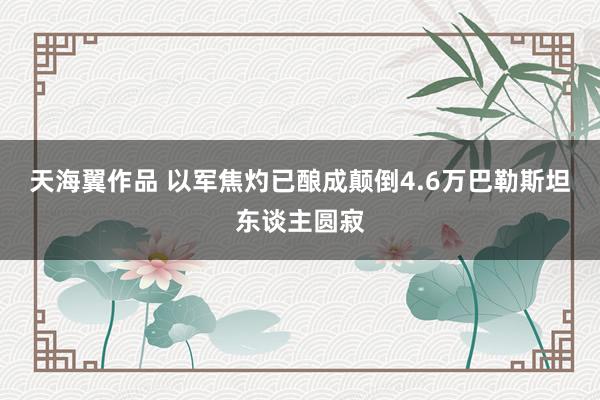 天海翼作品 以军焦灼已酿成颠倒4.6万巴勒斯坦东谈主圆寂